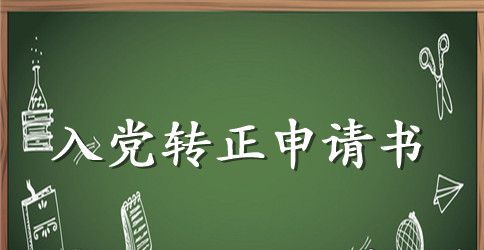 入党转正申请书